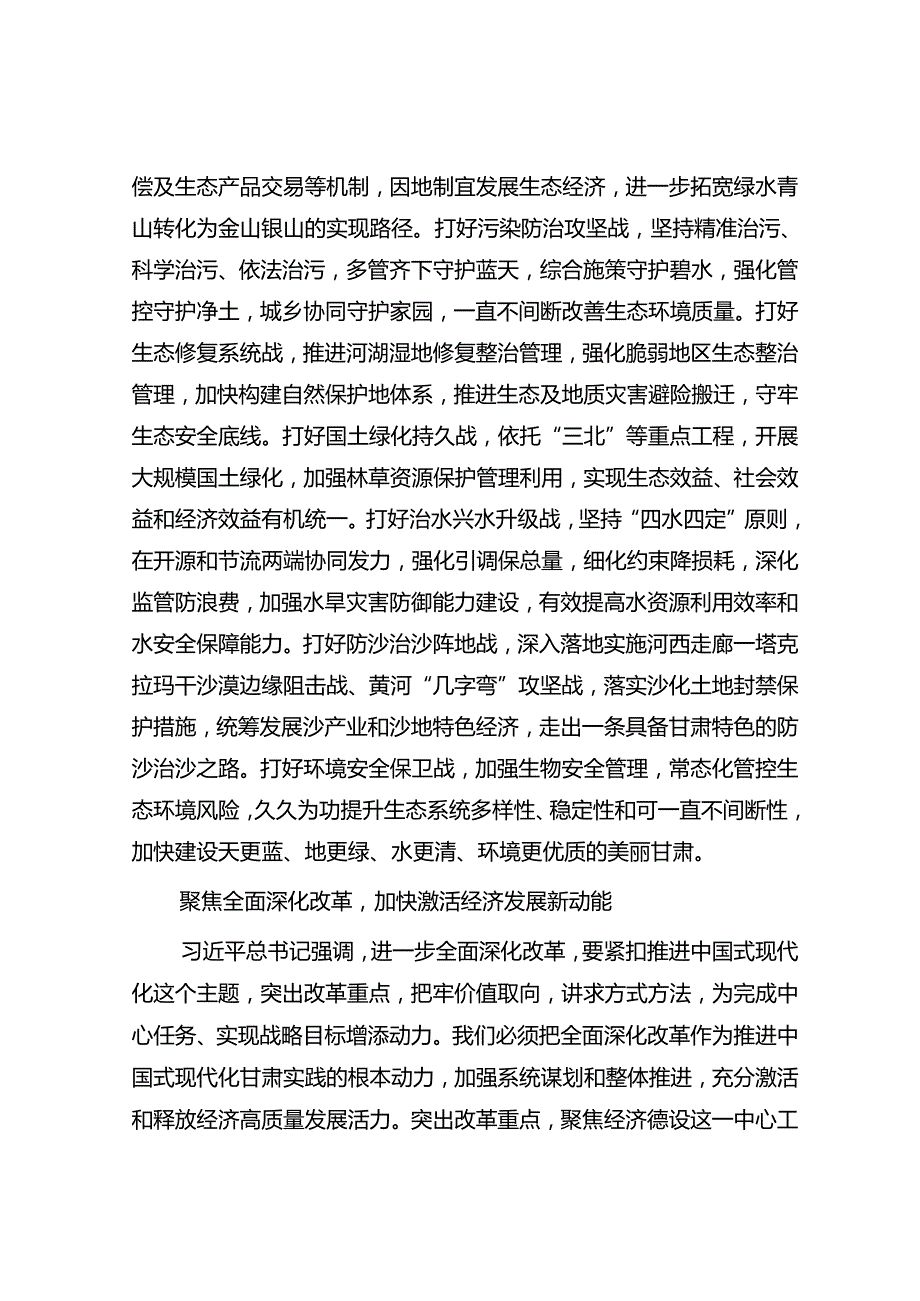 偿及生态产品交易等机制，因地制宜发展生态经济，进一步拓宽绿水青山转化为金山银山的实现路径。打好污染防治攻坚战，坚持精准治污、科学治污、依法治污，多管齐下守护蓝天，综合施策守护碧水，强化管控守护净土，城乡协同守护家园，一直不间断改善生态环境质量。打好生态修复系统战，推进河湖湿地修复整治管理，强化脆弱地区生态整治管理，加快构建自然保护地体系，推进生态及地质灾害避险搬迁，守牢生态安全底线。打好国土绿化持久战，依托“三北”等重点工程，开展大规模国土绿化，加强林草资源保护管理利用，实现生态效益、社会效益和经济效益有机统一。打好治水兴水升级战，坚持“四水四定”原则，在开源和节流两端协同发力，强化引调保总量，细化约束降损耗，深化监管防浪费，加强水旱灾害防御能力建设，有效提高水资源利用效率和水安全保障能力。打好防沙治沙阵地战，深入落地实施河西走廊一塔克拉玛干沙漠边缘阻击战、黄河“几字弯”攻坚战，落实沙化土地封禁保护措施，统筹发展沙产业和沙地特色经济，走出一条具备甘肃特色的防沙治沙之路。打好环境安全保卫战，加强生物安全管理，常态化管控生态环境风险，久久为功提升生态系统多样性、稳定性和可一直不间断性，加快建设天更蓝、地更绿、水更清、环境更优质的美丽甘肃。

聚焦全面深化改革，加快激活经济发展新动能

习近平总书记强调，进一步全面深化改革，要紧扣推进中国式现代化这个主题，突出改革重点，把牢价值取向，讲求方式方法，为完成中心任务、实现战略目标增添动力。我们必须把全面深化改革作为推进中国式现代化甘肃实践的根本动力，加强系统谋划和整体推进，充分激活和释放经济高质量发展活力。突出改革重点，聚焦经济德设这一中心工